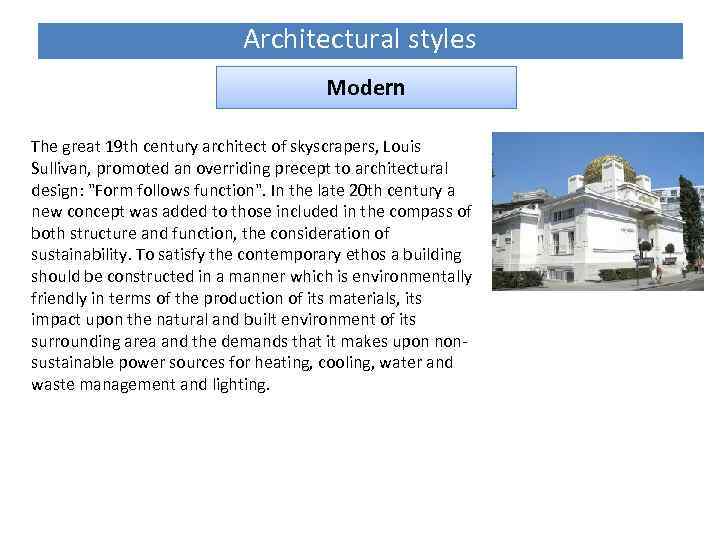 Architectural styles

Modern

The great 19th century architect of skyscrapers, Louis Sullivan, promoted an overriding precept to architectural design: "Form follows function". In the late 20th century a new concept was added to those included in the compass of both structure and function, the consideration of sustainability. To satisfy the contemporary ethos a building should be constructed in a manner which is environmentally friendly in terms of the production of its materials, its impact upon the natural and built environment of its surrounding area and the demands that it makes upon non-sustainable power sources for heating, cooling, water and waste management and lighting.